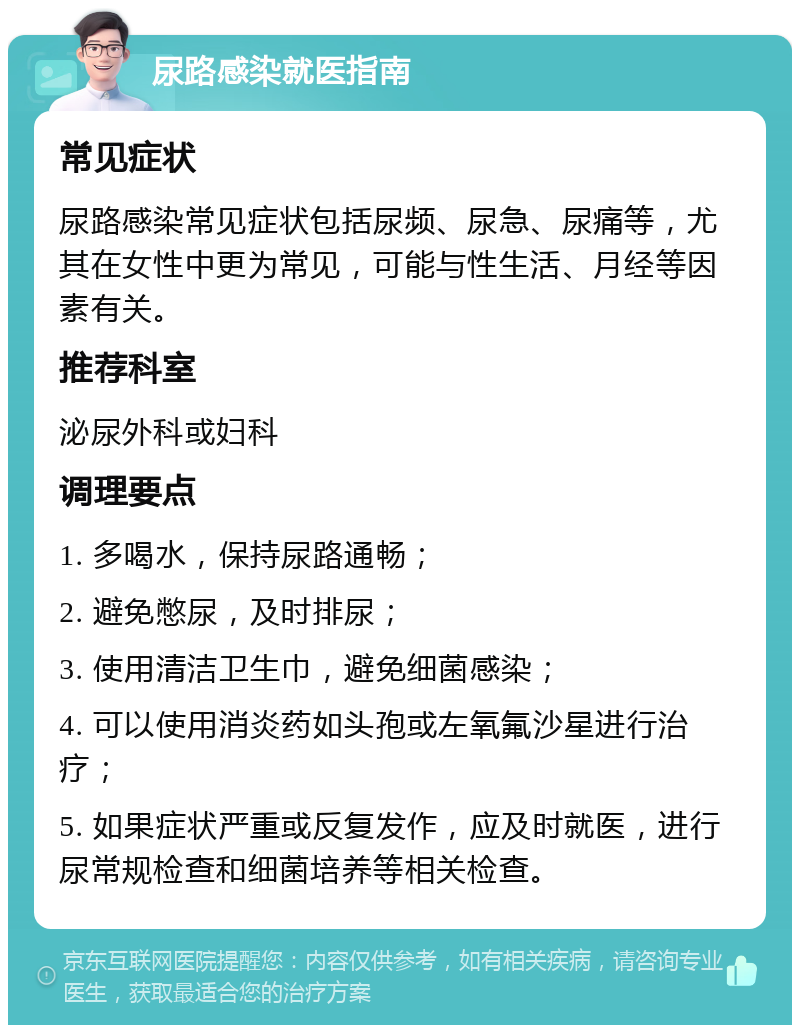 尿路感染就医指南

常见症状

尿路感染常见症状包括尿频、尿急、尿痛等，尤其在女性中更为常见，可能与性生活、月经等因素有关。

推荐科室

泌尿外科或妇科

调理要点

1. 多喝水，保持尿路通畅；

2. 避免憋尿，及时排尿；

3. 使用清洁卫生巾，避免细菌感染；

4. 可以使用消炎药如头孢或左氧氟沙星进行治疗；

5. 如果症状严重或反复发作，应及时就医，进行尿常规检查和细菌培养等相关检查。

京东互联网医院提醒您：内容仅供参考，如有相关疾病，请咨询专业医生，获取最适合您的治疗方案